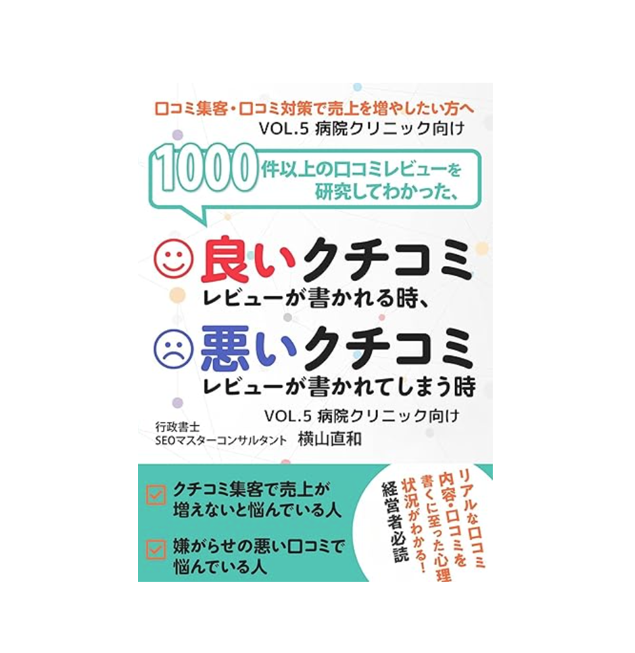 口コミ集客・口コミ対策で売上を増やしたい方へ
VOL.5 病院クリニック向け

1000件以上の口コミレビューを研究してわかった、

良いクチコミ
レビューが書かれる時、

悪いクチコミ
レビューが書かれてしまう時

VOL.5 病院クリニック向け

行政書士
SEOマスターコンサルタント 横山直和

クチコミ集客で売上が増えないと悩んでいる人

嫌がらせの悪い口コミで悩んでいる人

リアルな口コミ内容・口コミを書くに至った心理状況がわかる!

経営者必読